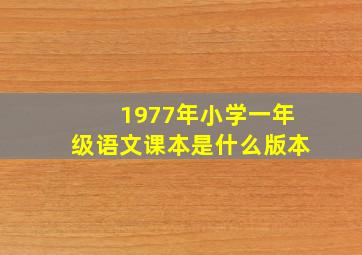 1977年小学一年级语文课本是什么版本